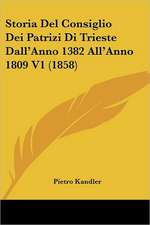 Storia Del Consiglio Dei Patrizi Di Trieste Dall'Anno 1382 All'Anno 1809 V1 (1858)

Pietro Kandler